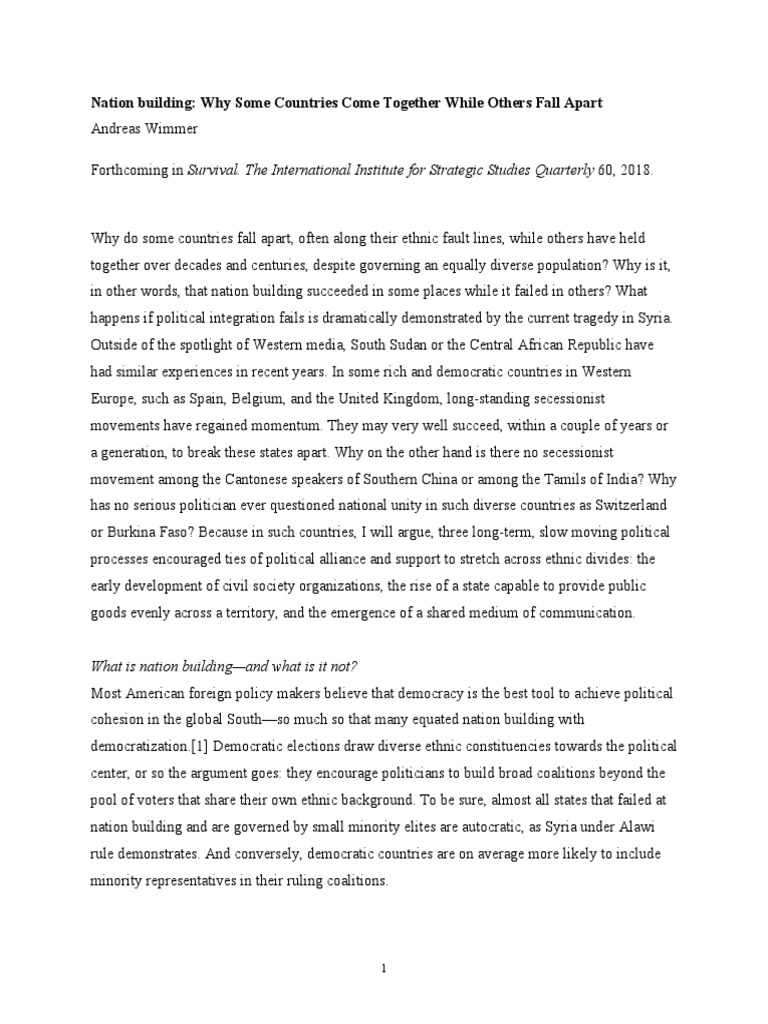 Nation building: Why Some Countries Come Together While Others Fall Apart
Andreas Wimmer

Forthcoming in Survival. The International Institute for Strategic Studies Quarterly 60, 2018.

Why do some countries fall apart, often along their ethnic fault lines, while others have held together over decades and centuries, despite governing an equally diverse population? Why is it, in other words, that nation building succeeded in some places while it failed in others? What happens if political integration fails is dramatically demonstrated by the current tragedy in Syria. Outside of the spotlight of Western media, South Sudan or the Central African Republic have had similar experiences in recent years. In some rich and democratic countries in Western Europe, such as Spain, Belgium, and the United Kingdom, long-standing secessionist movements have regained momentum. They may very well succeed, within a couple of years or a generation, to break these states apart. Why on the other hand is there no secessionist movement among the Cantonese speakers of Southern China or among the Tamils of India? Why has no serious politician ever questioned national unity in such diverse countries as Switzerland or Burkina Faso? Because in such countries, I will argue, three long-term, slow moving political processes encouraged ties of political alliance and support to stretch across ethnic divides: the early development of civil society organizations, the rise of a state capable to provide public goods evenly across a territory, and the emergence of a shared medium of communication.

What is nation building—and what is it not?
Most American foreign policy makers believe that democracy is the best tool to achieve political cohesion in the global South—so much so that many equated nation building with democratization.[1] Democratic elections draw diverse ethnic constituencies towards the political center, or so the argument goes: they encourage politicians to build broad coalitions beyond the pool of voters that share their own ethnic background. To be sure, almost all states that failed at nation building and are governed by small minority elites are autocratic, as Syria under Alawi rule demonstrates. And conversely, democratic countries are on average more likely to include minority representatives in their ruling coalitions.

1